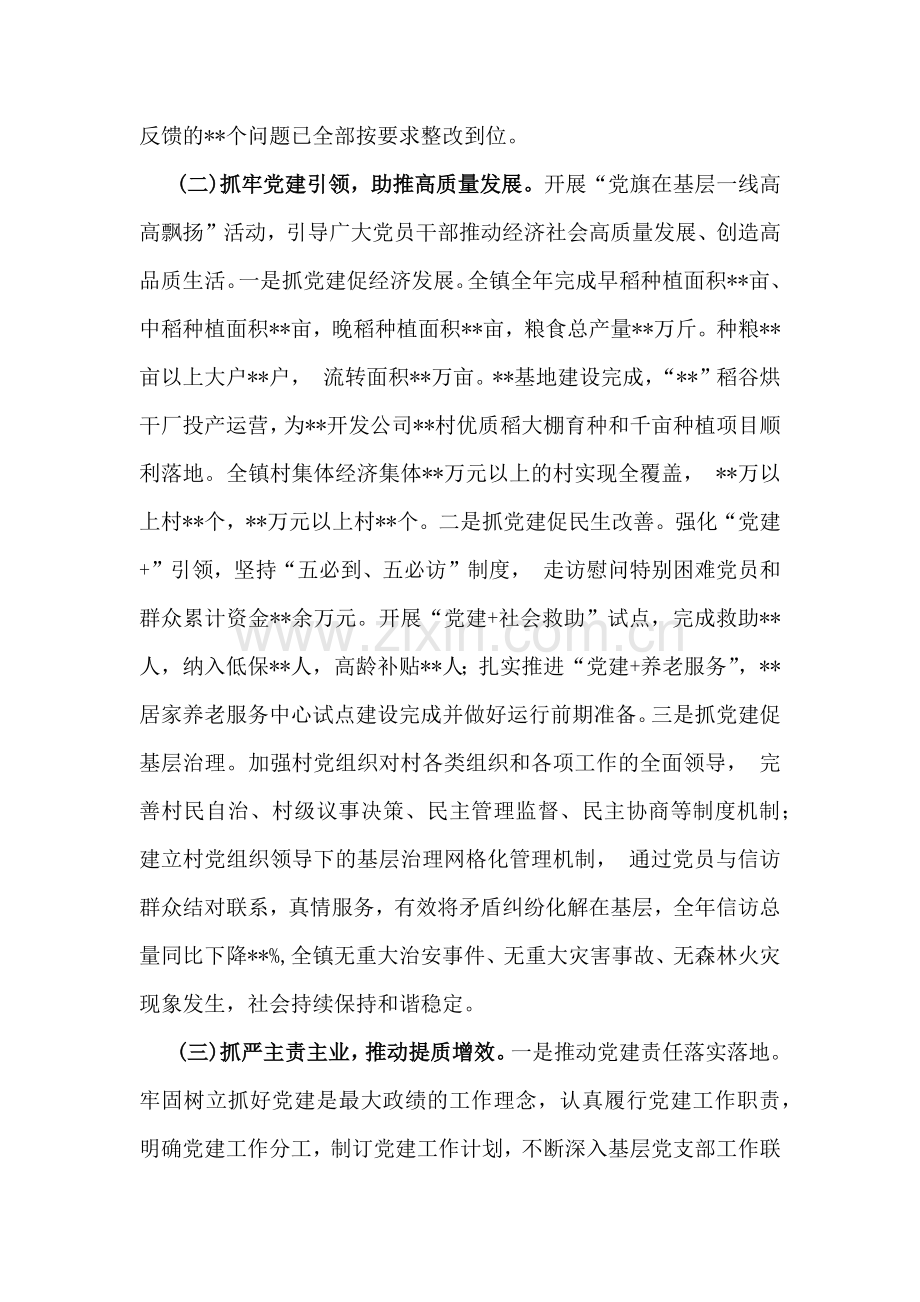 反馈的**个问题已全部按要求整改到位。

(二)抓牢党建引领，助推高质量发展。开展“党旗在基层一线高高飘扬”活动，引导广大党员干部推动经济社会高质量发展、创造高品质生活。一是抓党建促经济发展。全镇全年完成早稻种植面积**亩、中稻种植面积**亩，晚稻种植面积**亩，粮食总产量**万斤。种粮**亩以上大户**户，流转面积**万亩。**基地建设完成，“**”稻谷烘干厂投产运营，为**开发公司**村优质稻大棚育种和千亩种植项目顺利落地。全镇村集体经济集体**万元以上的村实现全覆盖，**万以上村**个，**万元以上村**个。二是抓党建促民生改善。强化“党建+”引领，坚持“五必到、五必访”制度，走访慰问特别困难党员和群众累计资金**余万元。开展“党建+社会救助”试点，完成救助**人，纳入低保**人，高龄补贴**人；扎实推进“党建+养老服务”，**居家养老服务中心试点建设完成并做好运行前期准备。三是抓党建促基层治理。加强村党组织对村各类组织和各项工作的全面领导，完善村民自治、村级议事决策、民主管理监督、民主协商等制度机制；建立村党组织领导下的基层治理网格化管理机制，通过党员与信访群众结对联系，真情服务，有效将矛盾纠纷化解在基层，全年信访总量同比下降**%，全镇无重大治安事件、无重大灾害事故、无森林火灾现象发生，社会持续保持和谐稳定。

(三)抓严主责主业，推动提质增效。一是推动党建责任落实落地。牢固树立抓好党建是最大政绩的工作理念，认真履行党建工作职责，明确党建工作分工，制订党建工作计划，不断深入基层党支部工作联

www.zixin.com.cn